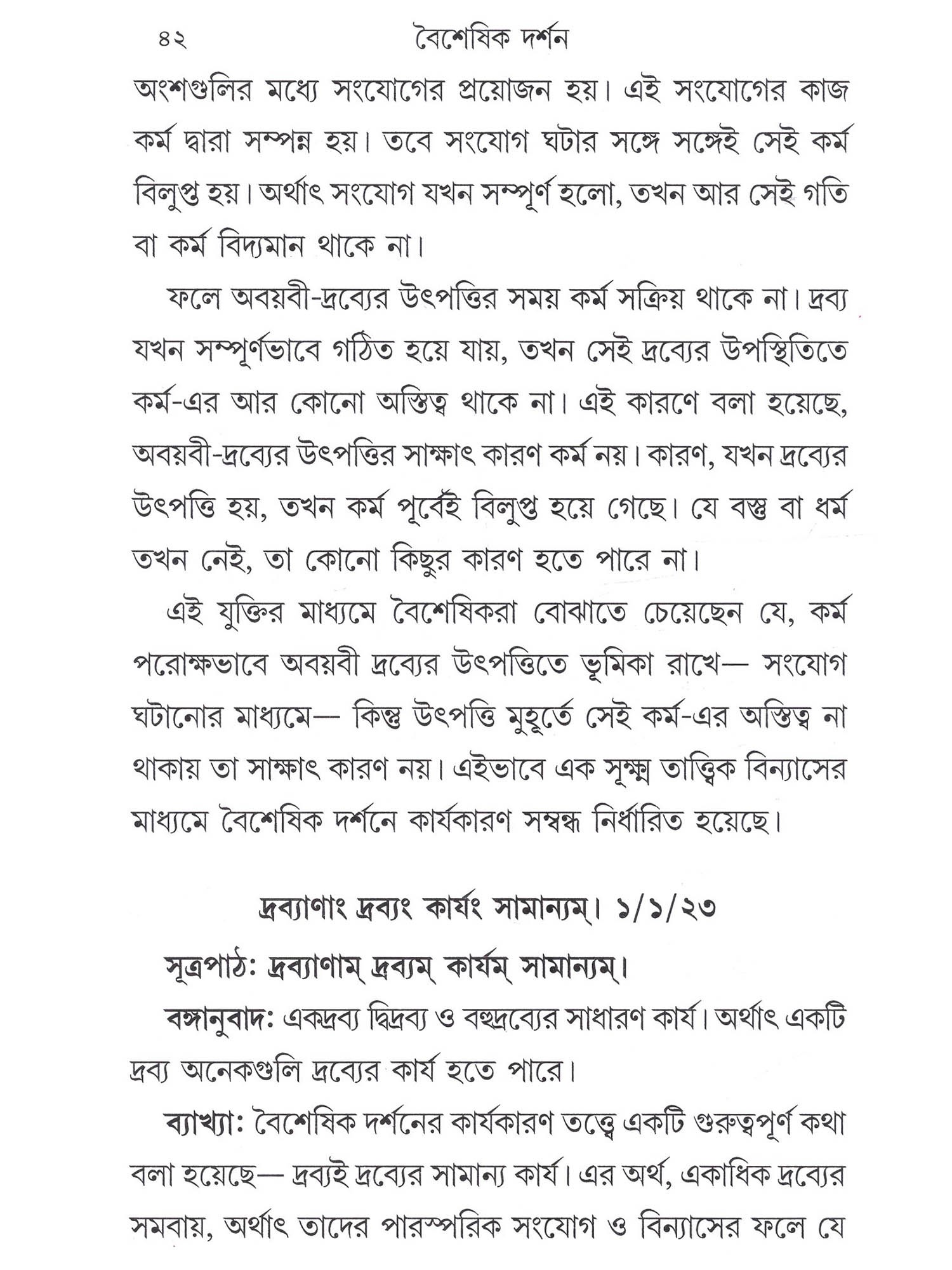 ৪২ বৈশেষিক দর্শন

অংশগুলির মধ্যে সংযোগের প্রয়োজন হয়। এই সংযোগের কাজ কর্ম দ্বারা সম্পন্ন হয়। তবে সংযোগ ঘটার সঙ্গে সঙ্গেই সেই কর্ম বিলুপ্ত হয়। অর্থাৎ সংযোগ যখন সম্পূর্ণ হলো, তখন আর সেই গতি বা কর্ম বিদ্যমান থাকে না।

ফলে অবয়বী-দ্রব্যের উৎপত্তির সময় কর্ম সক্রিয় থাকে না। দ্রব্য যখন সম্পূর্ণভাবে গঠিত হয়ে যায়, তখন সেই দ্রব্যের উপস্থিতিতে কর্ম-এর আর কোনো অস্তিত্ব থাকে না। এই কারণে বলা হয়েছে, অবয়বী-দ্রব্যের উৎপত্তির সাক্ষাৎ কারণ কর্ম নয়। কারণ, যখন দ্রব্যের উৎপত্তি হয়, তখন কর্ম পূর্বেই বিলুপ্ত হয়ে গেছে। যে বস্তু বা ধর্ম তখন নেই, তা কোনো কিছুর কারণ হতে পারে না।

এই যুক্তির মাধ্যমে বৈশেষিকরা বোঝাতে চেয়েছেন যে, কর্ম পরোক্ষভাবে অবয়বী দ্রব্যের উৎপত্তিতে ভূমিকা রাখে— সংযোগ ঘটানোর মাধ্যমে— কিন্তু উৎপত্তি মুহূর্তে সেই কর্ম-এর অস্তিত্ব না থাকায় তা সাক্ষাৎ কারণ নয়। এইভাবে এক সূক্ষ্ম তাত্ত্বিক বিন্যাসের মাধ্যমে বৈশেষিক দর্শনে কার্যকারণ সম্বন্ধ নির্ধারিত হয়েছে।

দ্রব্যাণাং দ্রব্যং কার্যং সামান্যম্। ১/১/২৩

সূত্রপাঠ: দ্রব্যাণাম্ দ্রব্যম্ কার্যম্ সামান্যম্।

বঙ্গানুবাদ: একদ্রব্য দ্বিদ্রব্য ও বহুদ্রব্যের সাধারণ কার্য। অর্থাৎ একটি দ্রব্য অনেকগুলি দ্রব্যের কার্য হতে পারে।

ব্যাখ্যা: বৈশেষিক দর্শনের কার্যকারণ তত্ত্বে একটি গুরুত্বপূর্ণ কথা বলা হয়েছে— দ্রব্যই দ্রব্যের সামান্য কার্য। এর অর্থ, একাধিক দ্রব্যের সমবায়, অর্থাৎ তাদের পারস্পরিক সংযোগ ও বিন্যাসের ফলে যে